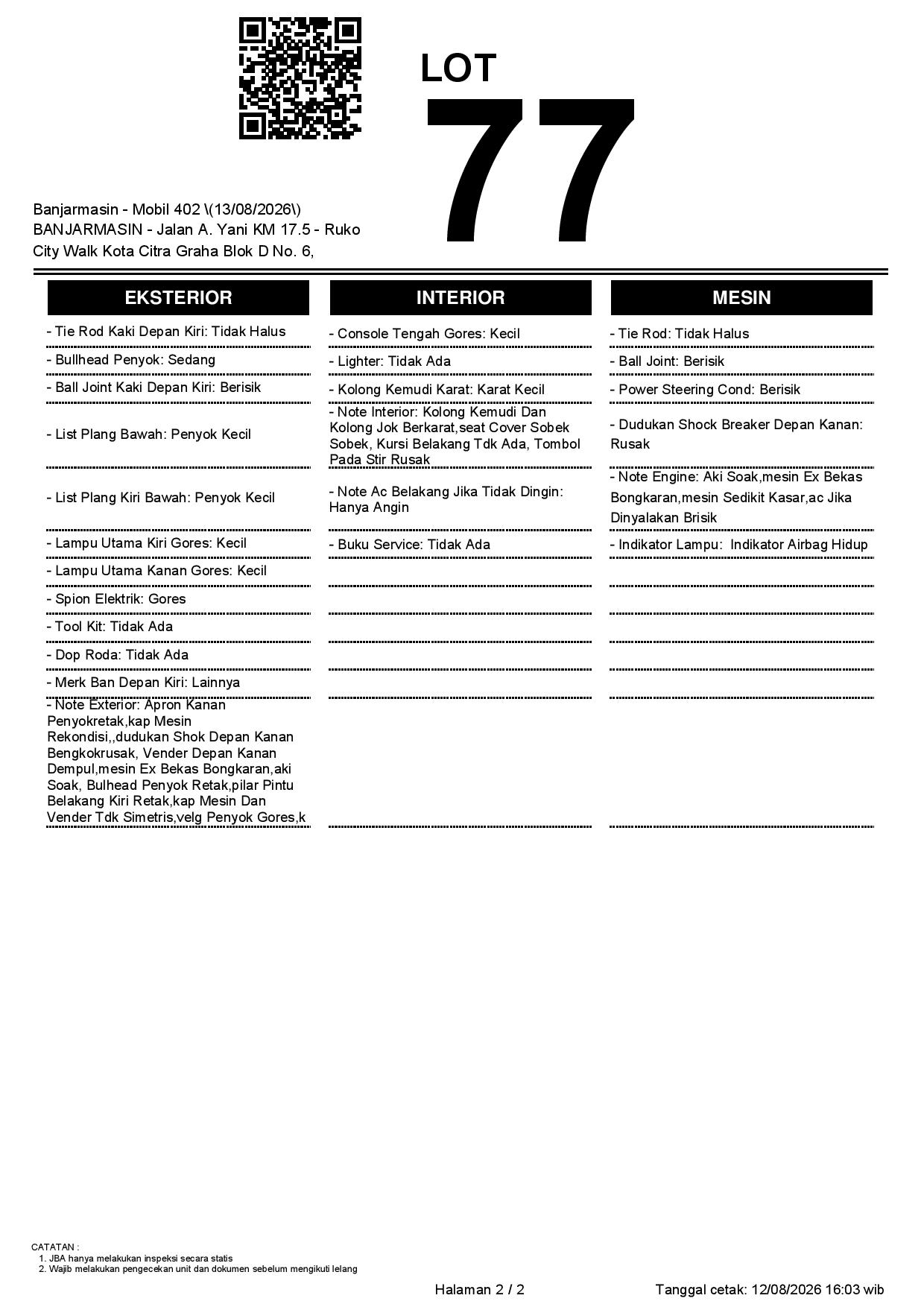 LOT
77

Banjarmasin - Mobil 402 \(13/08/2026\)
BANJARMASIN - Jalan A. Yani KM 17.5 - Ruko City Walk Kota Citra Graha Blok D No. 6,

EKSTERIOR

- Tie Rod Kaki Depan Kiri: Tidak Halus
- Bullhead Penyok: Sedang
- Ball Joint Kaki Depan Kiri: Berisik
- List Plang Bawah: Penyok Kecil
- List Plang Kiri Bawah: Penyok Kecil
- Lampu Utama Kiri Gores: Kecil
- Lampu Utama Kanan Gores: Kecil
- Spion Elektrik: Gores
- Tool Kit: Tidak Ada
- Dop Roda: Tidak Ada
- Merk Ban Depan Kiri: Lainnya
- Note Exterior: Apron Kanan Penyokretak,kap Mesin Rekondisi,,dudukan Shok Depan Kanan Bengkokrusak, Vender Depan Kanan Dempul,mesin Ex Bekas Bongkaran,aki Soak, Bulhead Penyok Retak,pilar Pintu Belakang Kiri Retak,kap Mesin Dan Vender Tdk Simetris,velg Penyok Gores,k

INTERIOR

- Console Tengah Gores: Kecil
- Lighter: Tidak Ada
- Kolong Kemudi Karat: Karat Kecil
- Note Interior: Kolong Kemudi Dan Kolong Jok Berkarat,seat Cover Sobek Sobek, Kursi Belakang Tdk Ada, Tombol Pada Stir Rusak
- Note Ac Belakang Jika Tidak Dingin: Hanya Angin
- Buku Service: Tidak Ada

MESIN

- Tie Rod: Tidak Halus
- Ball Joint: Berisik
- Power Steering Cond: Berisik
- Dudukan Shock Breaker Depan Kanan: Rusak
- Note Engine: Aki Soak,mesin Ex Bekas Bongkaran,mesin Sedikit Kasar,ac Jika Dinyalakan Brisik
- Indikator Lampu: Indikator Airbag Hidup

CATATAN :
1. JBA hanya melakukan inspeksi secara statis
2. Wajib melakukan pengecekan unit dan dokumen sebelum mengikuti lelang

Halaman 2 / 2

Tanggal cetak: 12/08/2026 16:03 wib